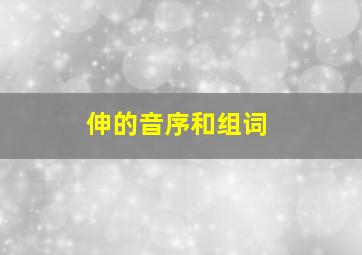 伸的音序和组词